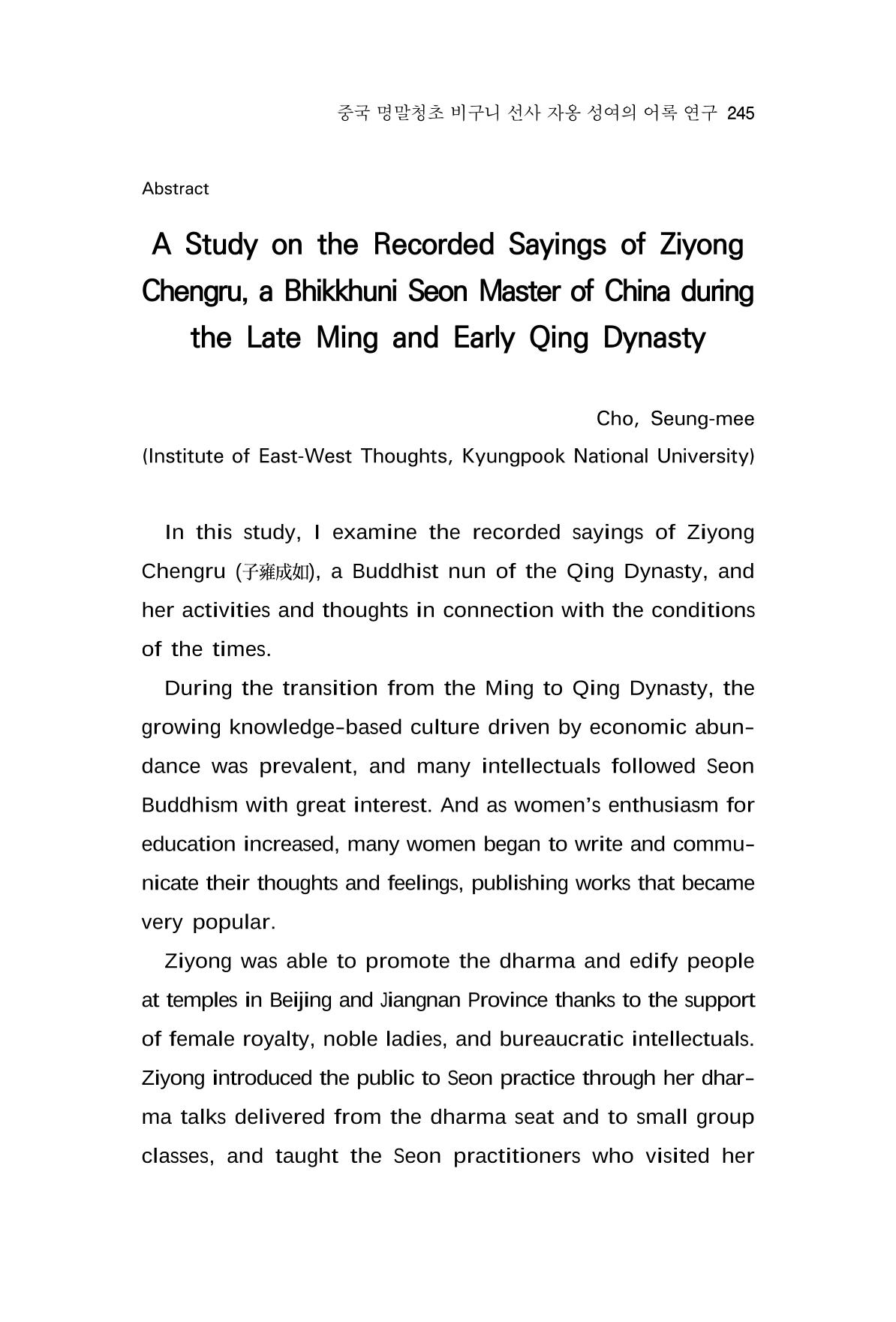 중국 명말청초 비구니 선사 자옹 성여의 어록 연구 245

Abstract

A Study on the Recorded Sayings of Ziyong Chengru, a Bhikkhuni Seon Master of China during the Late Ming and Early Qing Dynasty

Cho, Seung-mee
(Institute of East-West Thoughts, Kyungpook National University)

In this study, I examine the recorded sayings of Ziyong Chengru (子雍成如), a Buddhist nun of the Qing Dynasty, and her activities and thoughts in connection with the conditions of the times.

During the transition from the Ming to Qing Dynasty, the growing knowledge-based culture driven by economic abundance was prevalent, and many intellectuals followed Seon Buddhism with great interest. And as women's enthusiasm for education increased, many women began to write and communicate their thoughts and feelings, publishing works that became very popular.

Ziyong was able to promote the dharma and edify people at temples in Beijing and Jiangnan Province thanks to the support of female royalty, noble ladies, and bureaucratic intellectuals. Ziyong introduced the public to Seon practice through her dharma talks delivered from the dharma seat and to small group classes, and taught the Seon practitioners who visited her